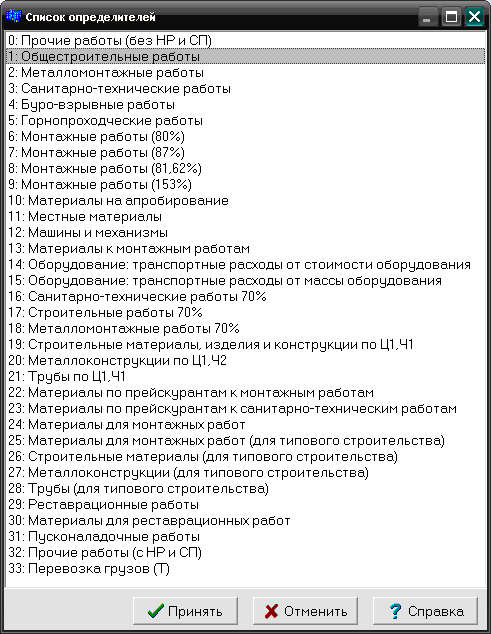 Список определителей

0: Прочие работы (без НР и СП)
1: Общестроительные работы
2: Металломонтажные работы
3: Санитарно-технические работы
4: Буро-взрывные работы
5: Горнопроходческие работы
6: Монтажные работы (80%)
7: Монтажные работы (87%)
8: Монтажные работы (81,62%)
9: Монтажные работы (153%)
10: Материалы на апробирование
11: Местные материалы
12: Машины и механизмы
13: Материалы к монтажным работам
14: Оборудование: транспортные расходы от стоимости оборудования
15: Оборудование: транспортные расходы от массы оборудования
16: Санитарно-технические работы 70%
17: Строительные работы 70%
18: Металломонтажные работы 70%
19: Строительные материалы, изделия и конструкции по Ц1,Ч1
20: Металлоконструкции по Ц1,Ч2
21: Трубы по Ц1,Ч1
22: Материалы по прейскурантам к монтажным работам
23: Материалы по прейскурантам к санитарно-техническим работам
24: Материалы для монтажных работ
25: Материалы для монтажных работ (для типового строительства)
26: Строительные материалы (для типового строительства)
27: Металлоконструкции (для типового строительства)
28: Трубы (для типового строительства)
29: Реставрационные работы
30: Материалы для реставрационных работ
31: Пусконаладочные работы
32: Прочие работы (с НР и СП)
33: Перевозка грузов (Т)

Принять
Отменить
Справка